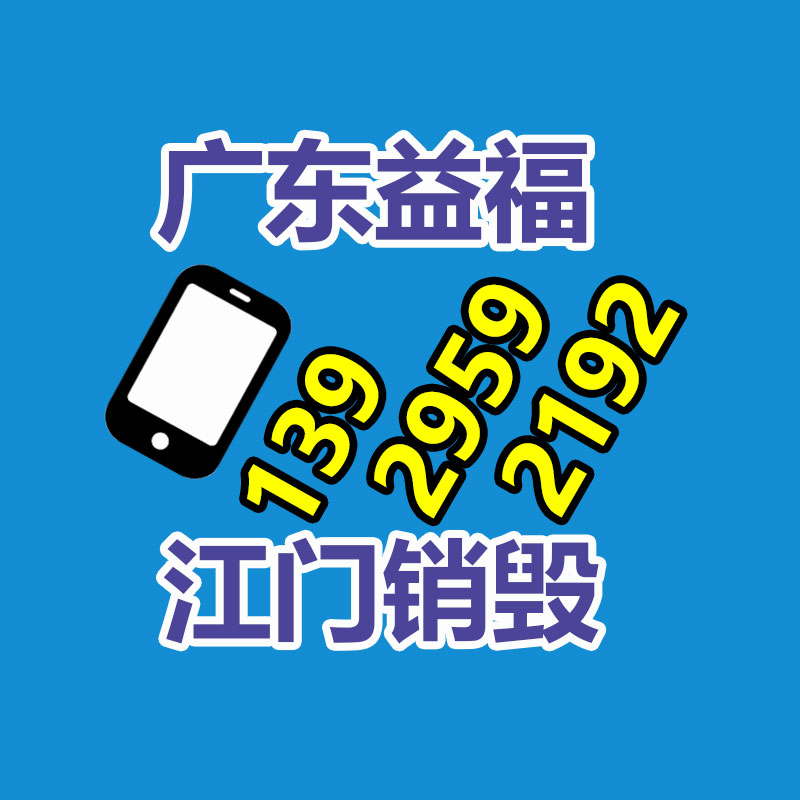 广东益福

139 2959 2192

江门销毁